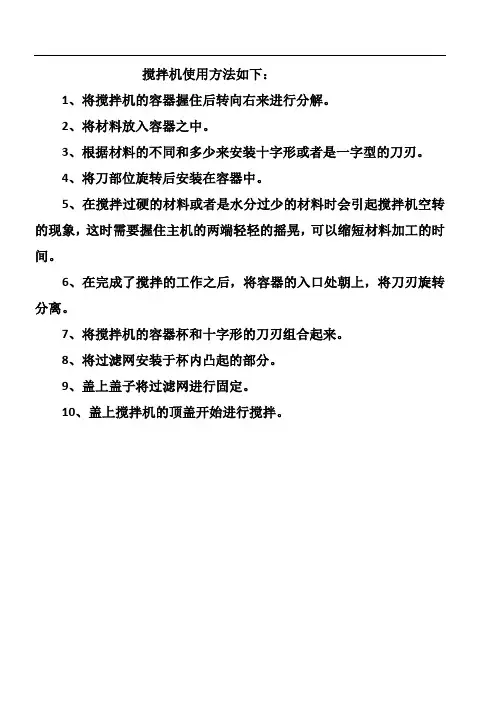 搅拌机使用方法如下：

1、将搅拌机的容器握住后转向右来进行分解。

2、将材料放入容器之中。

3、根据材料的不同和多少来安装十字形或者是一字型的刀刃。

4、将刀部位旋转后安装在容器中。

5、在搅拌过硬的材料或者是水分过少的材料时会引起搅拌机空转的现象，这时需要握住主机的两端轻轻的摇晃，可以缩短材料加工的时间。

6、在完成了搅拌的工作之后，将容器的入口处朝上，将刀刃旋转分离。

7、将搅拌机的容器杯和十字形的刀刃组合起来。

8、将过滤网安装于杯内凸起的部分。

9、盖上盖子将过滤网进行固定。

10、盖上搅拌机的顶盖开始进行搅拌。